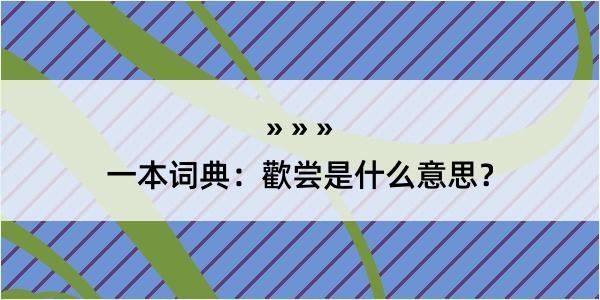 » » »

一本词典：歡尝是什么意思？